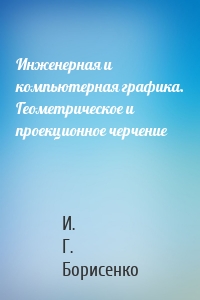 Инженерная и компьютерная графика. Геометрическое и проекционное черчение

И.
Г.
Борисенко